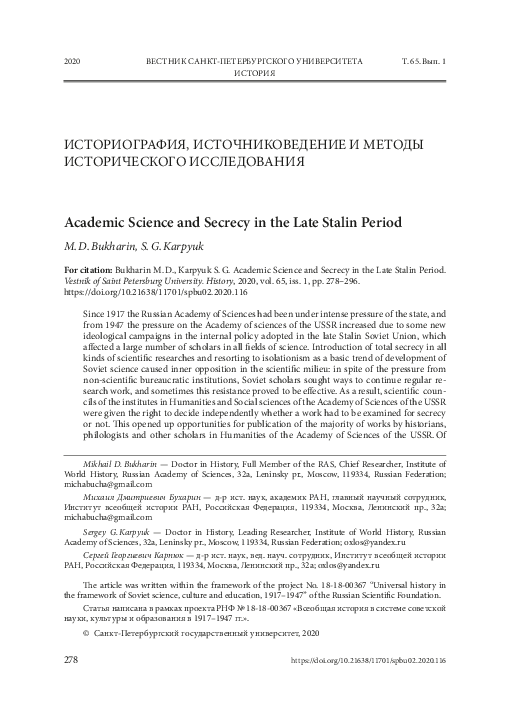 2020 ВЕСТНИК САНКТ-ПЕТЕРБУРГСКОГО УНИВЕРСИТЕТА ИСТОРИЯ Т. 65. Вып. 1

ИСТОРИОГРАФИЯ, ИСТОЧНИКОВЕДЕНИЕ И МЕТОДЫ ИСТОРИЧЕСКОГО ИССЛЕДОВАНИЯ

Academic Science and Secrecy in the Late Stalin Period

M. D. Bukharin, S. G. Karpyuk

For citation: Bukharin M. D., Karpyuk S. G. Academic Science and Secrecy in the Late Stalin Period. Vestnik of Saint Petersburg University. History, 2020, vol. 65, iss. 1, pp. 278–296. https://doi.org/10.21638/11701/spbu02.2020.116

Since 1917 the Russian Academy of Sciences had been under intense pressure of the state, and from 1947 the pressure on the Academy of sciences of the USSR increased due to some new ideological campaigns in the internal policy adopted in the late Stalin Soviet Union, which affected a large number of scholars in all fields of science. Introduction of total secrecy in all kinds of scientific researches and resorting to isolationism as a basic trend of development of Soviet science caused inner opposition in the scientific milieu: in spite of the pressure from non-scientific bureaucratic institutions, Soviet scholars sought ways to continue regular research work, and sometimes this resistance proved to be effective. As a result, scientific councils of the institutes in Humanities and Social sciences of the Academy of Sciences of the USSR were given the right to decide independently whether a work had to be examined for secrecy or not. This opened up opportunities for publication of the majority of works by historians, philologists and other scholars in Humanities of the Academy of Sciences of the USSR. Of

Mikhail D. Bukharin — Doctor in History, Full Member of the RAS, Chief Researcher, Institute of World History, Russian Academy of Sciences, 32a, Leninsky pr., Moscow, 119334, Russian Federation; michabucha@gmail.com

Михаил Дмитриевич Бухарин — д-р ист. наук, академик РАН, главный научный сотрудник, Институт всеобщей истории РАН, Российская Федерация, 119334, Москва, Ленинский пр., 32а; michabucha@gmail.com

Sergey G. Karpyuk — Doctor in History, Leading Researcher, Institute of World History, Russian Academy of Sciences, 32a, Leninsky pr., Moscow, 119334, Russian Federation; oxlos@yandex.ru

Сергей Георгиевич Карпюк — д-р ист. наук, вед. науч. сотрудник, Институт всеобщей истории РАН, Российская Федерация, 119334, Москва, Ленинский пр., 32а; oxlos@yandex.ru

The article was written within the framework of the project No. 18-18-00367 "Universal history in the framework of Soviet science, culture and education, 1917–1947" of the Russian Scientific Foundation.

Статья написана в рамках проекта РНФ № 18-18-00367 «Всеобщая история в системе советской науки, культуры и образования в 1917–1947 гг.».

© Санкт-Петербургский государственный университет, 2020

278 https://doi.org/10.21638/11701/spbu02.2020.116